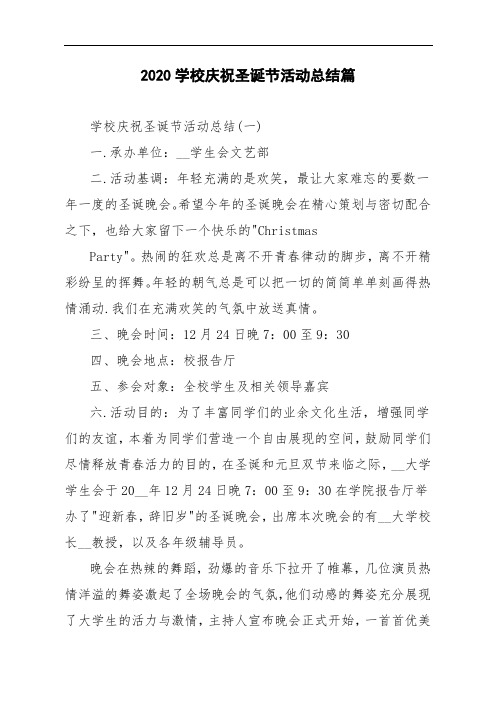 2020 学校庆祝圣诞节活动总结篇

学校庆祝圣诞节活动总结(一)

一.承办单位：__学生会文艺部

二.活动基调：年轻充满的是欢笑，最让大家难忘的要数一年一度的圣诞晚会。希望今年的圣诞晚会在精心策划与密切配合之下，也给大家留下一个快乐的"Christmas

Party"。热闹的狂欢总是离不开青春律动的脚步，离不开精彩纷呈的挥舞。年轻的朝气总是可以把一切的简简单单刻画得热情涌动.我们在充满欢笑的气氛中放送真情。

三、晚会时间：12 月 24 日晚 7：00 至 9：30

四、晚会地点：校报告厅

五、参会对象：全校学生及相关领导嘉宾

六.活动目的：为了丰富同学们的业余文化生活，增强同学们的友谊，本着为同学们营造一个自由展现的空间，鼓励同学们尽情释放青春活力的目的，在圣诞和元旦双节来临之际，__大学学生会于 20__年 12 月 24 日晚 7：00 至 9：30 在学院报告厅举办了"迎新春，辞旧岁"的圣诞晚会，出席本次晚会的有__大学校长__教授，以及各年级辅导员。

晚会在热辣的舞蹈，劲爆的音乐下拉开了帷幕，几位演员热情洋溢的舞姿激起了全场晚会的气氛，他们动感的舞姿充分展现了大学生的活力与激情，主持人宣布晚会正式开始，一首首优美